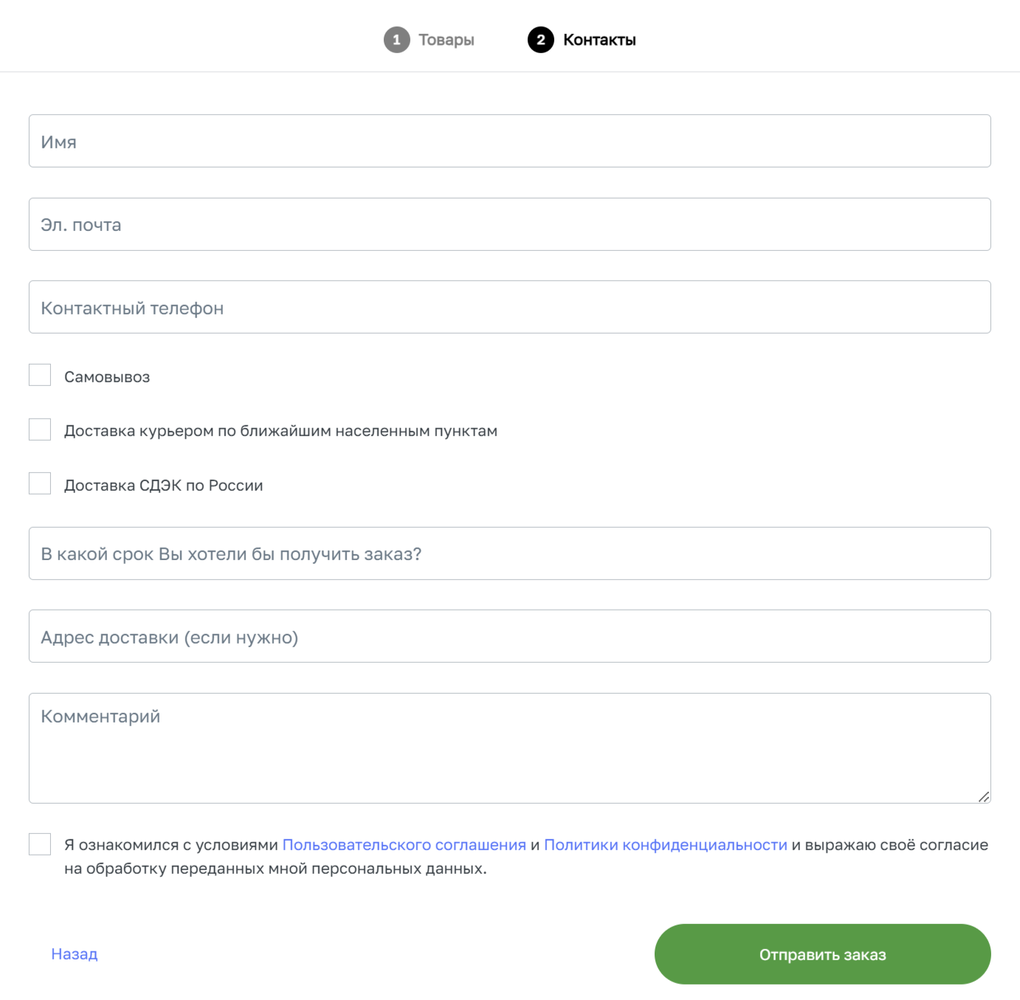 1 Товары 2 Контакты

Имя

Эл. почта

Контактный телефон

Самовывоз

Доставка курьером по ближайшим населенным пунктам

Доставка СДЭК по России

В какой срок Вы хотели бы получить заказ?

Адрес доставки (если нужно)

Комментарий

Я ознакомился с условиями Пользовательского соглашения и Политики конфиденциальности и выражаю своё согласие на обработку переданных мной персональных данных.

Назад

Отправить заказ